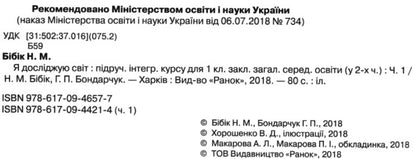 Рекомендовано Міністерством освіти і науки України
(наказ Міністерства освіти і науки України від 06.07.2018 № 734)

УДК [31:502:37.016](075.2)
Б59

Бібік Н. М.

Я досліджую світ : підруч. інтегр. курсу для 1 кл. закл. загал. серед. освіти (у 2-х ч.) : Ч. 1 / Н. М. Бібік, Г. П. Бондарчук. — Харків : Вид-во «Ранок», 2018. — 80 с. : іл.

ISBN 978-617-09-4657-7
ISBN 978-617-09-4421-4 (ч. 1)

© Бібік Н. М., Бондарчук Г. П., 2018
© Хорошенко В. Д., ілюстрації, 2018
© Макарова А. Л., Макарова П. І., обкладинка, 2018
© ТОВ Видавництво «Ранок», 2018